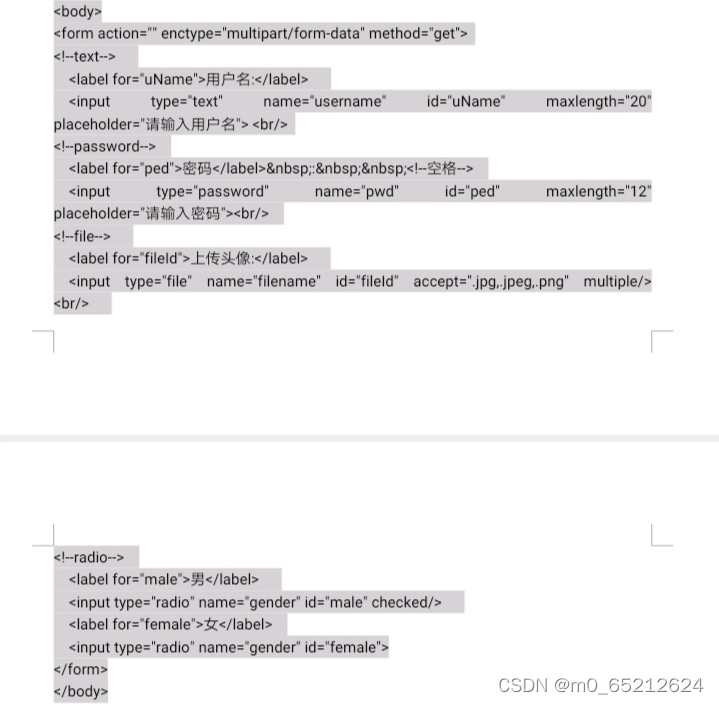 <body>
<form action="" enctype="multipart/form-data" method="get">
<!--text-->
<label for="uName">用户名:</label>
<input type="text" name="username" id="uName" maxlength="20" placeholder="请输入用户名"> <br/>
<!--password-->
<label for="ped">密码</label>&nbsp;:&nbsp;&nbsp;<!--空格-->
<input type="password" name="pwd" id="ped" maxlength="12" placeholder="请输入密码"><br/>
<!--file-->
<label for="fileId">上传头像:</label>
<input type="file" name="filename" id="fileId" accept=".jpg,.jpeg,.png" multiple/> <br/>

<!--radio-->
<label for="male">男</label>
<input type="radio" name="gender" id="male" checked/>
<label for="female">女</label>
<input type="radio" name="gender" id="female">
</form>
</body>

CSDN @m0_65212624